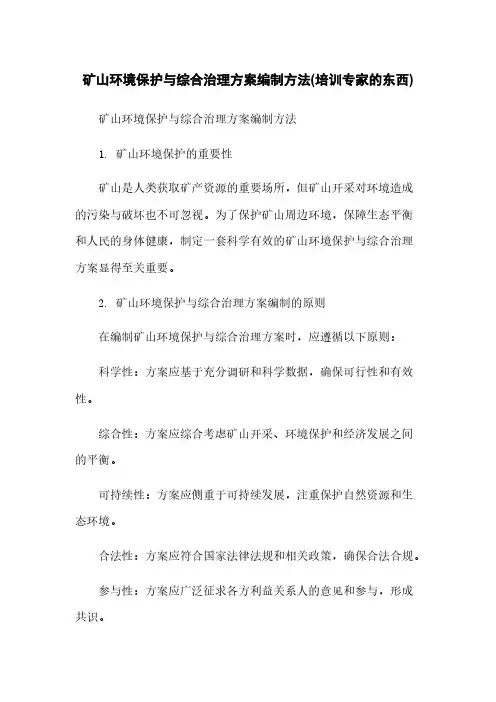 矿山环境保护与综合治理方案编制方法(培训专家的东西)

矿山环境保护与综合治理方案编制方法

1. 矿山环境保护的重要性

矿山是人类获取矿产资源的重要场所，但矿山开采对环境造成的污染与破坏也不可忽视。为了保护矿山周边环境，保障生态平衡和人民的身体健康，制定一套科学有效的矿山环境保护与综合治理方案显得至关重要。

2. 矿山环境保护与综合治理方案编制的原则

在编制矿山环境保护与综合治理方案时，应遵循以下原则：

科学性：方案应基于充分调研和科学数据，确保可行性和有效性。

综合性：方案应综合考虑矿山开采、环境保护和经济发展之间的平衡。

可持续性：方案应侧重于可持续发展，注重保护自然资源和生态环境。

合法性：方案应符合国家法律法规和相关政策，确保合法合规。

参与性：方案应广泛征求各方利益关系人的意见和参与，形成共识。